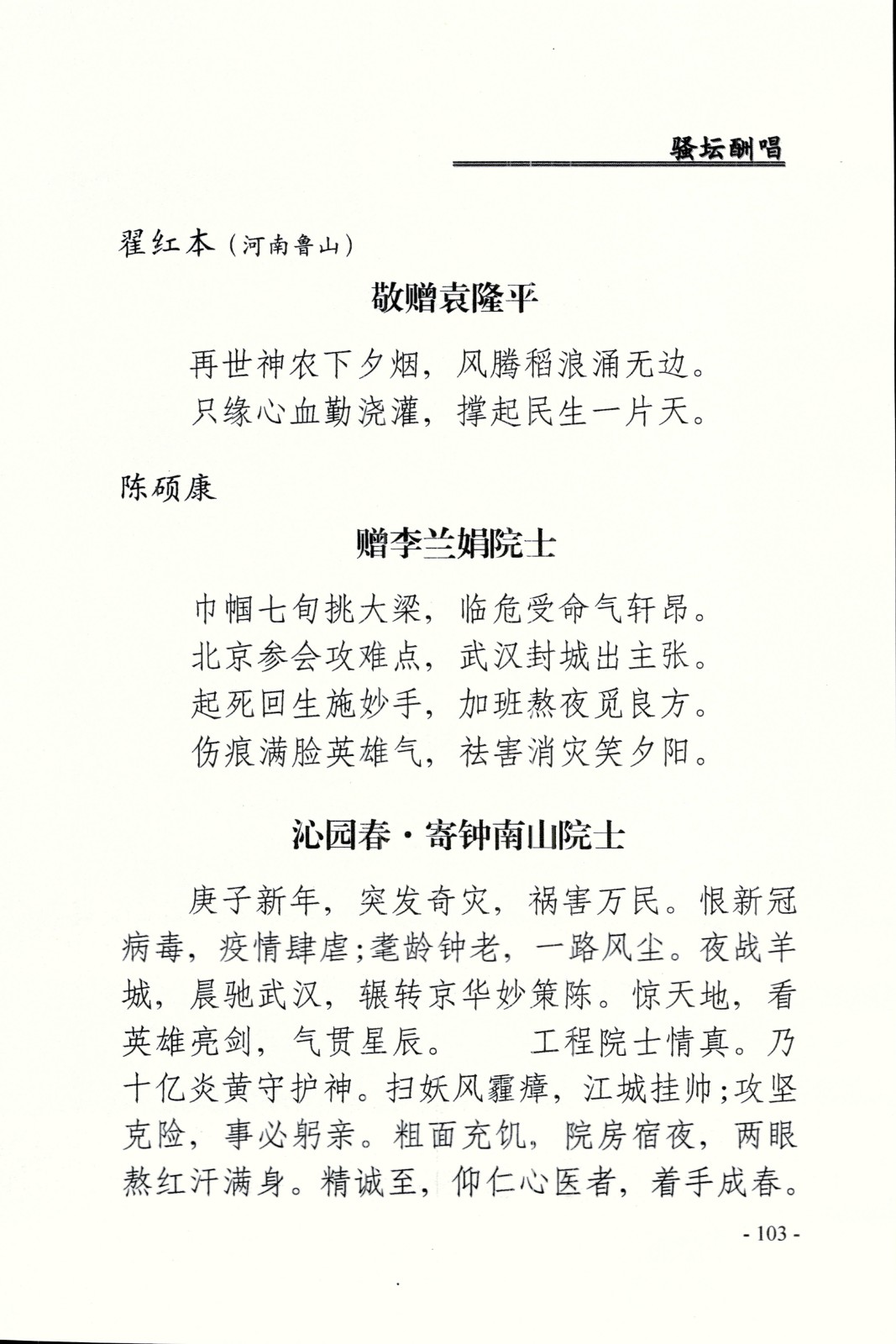 骚坛酬唱

翟红本（河南鲁山）

敬赠袁隆平

再世神农下夕烟，风腾稻浪涌无边。
只缘心血勤浇灌，撑起民生一片天。

陈硕康

赠李兰娟院士

巾帼七旬挑大梁，临危受命气轩昂。
北京参会攻难点，武汉封城出主张。
起死回生施妙手，加班熬夜觅良方。
伤痕满脸英雄气，祛害消灾笑夕阳。

沁园春·寄钟南山院士

庚子新年，突发奇灾，祸害万民。恨新冠病毒，疫情肆虐；耄龄钟老，一路风尘。夜战羊城，晨驰武汉，辗转京华妙策陈。惊天地，看英雄亮剑，气贯星辰。　　工程院士情真。乃十亿炎黄守护神。扫妖风霾瘴，江城挂帅；攻坚克险，事必躬亲。粗面充饥，院房宿夜，两眼熬红汗满身。精诚至，仰仁心医者，着手成春。

- 103 -